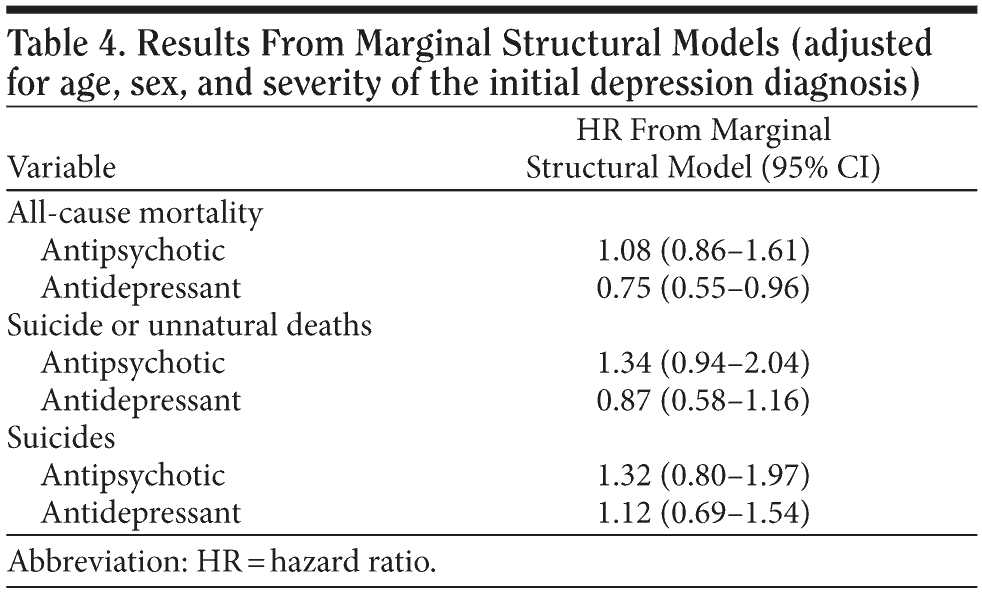 Table 4. Results From Marginal Structural Models (adjusted for age, sex, and severity of the initial depression diagnosis)

| Variable | HR From Marginal Structural Model (95% CI) |
|---|---|
| All-cause mortality | |
| Antipsychotic | 1.08 (0.86–1.61) |
| Antidepressant | 0.75 (0.55–0.96) |
| Suicide or unnatural deaths | |
| Antipsychotic | 1.34 (0.94–2.04) |
| Antidepressant | 0.87 (0.58–1.16) |
| Suicides | |
| Antipsychotic | 1.32 (0.80–1.97) |
| Antidepressant | 1.12 (0.69–1.54) |

Abbreviation: HR = hazard ratio.